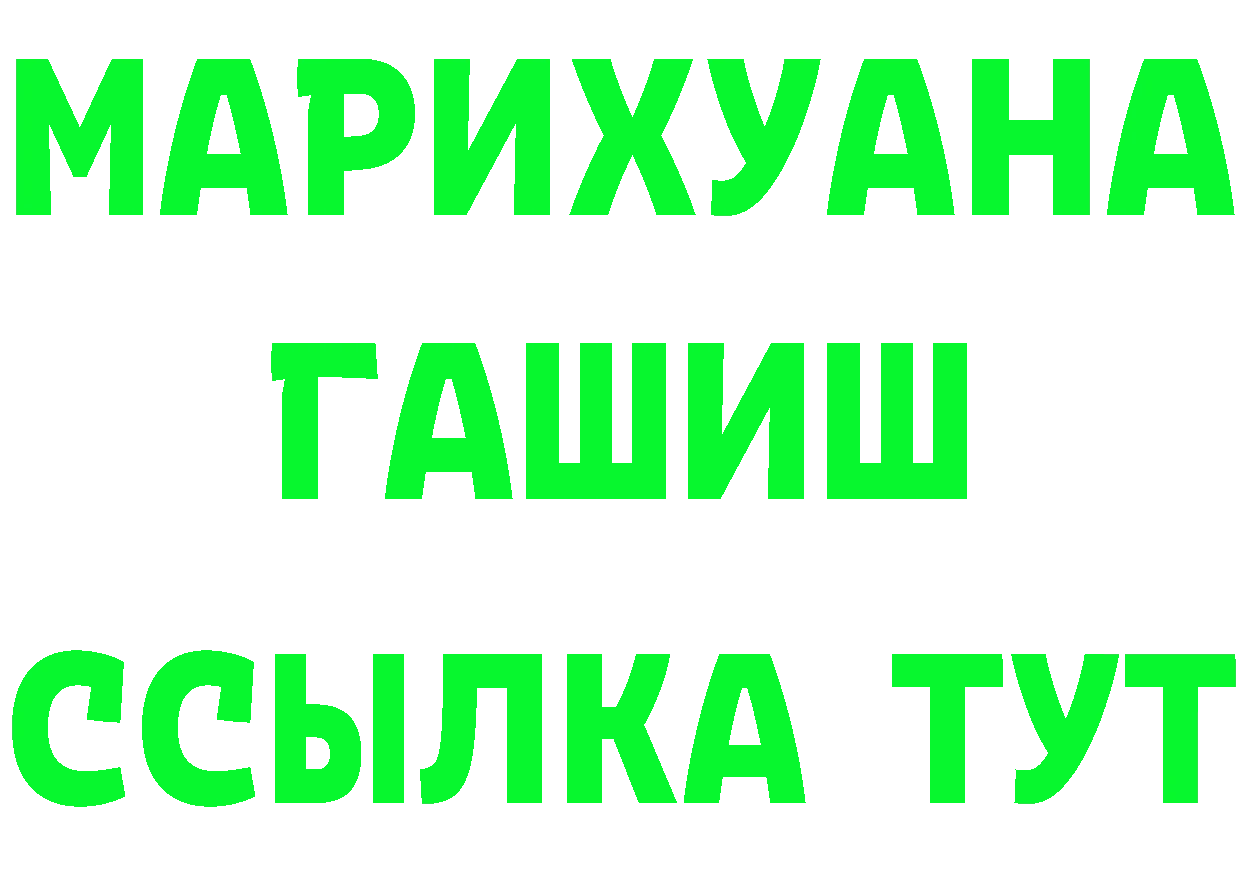 МАРИХУАНА
ГАШИШ
ССЫЛКА ТУТ